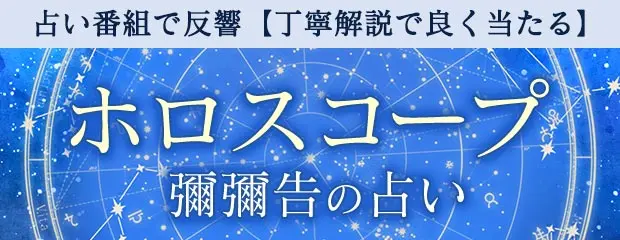 占い番組で反響【丁寧解説で良く当たる】

ホロスコープ

彌彌告の占い